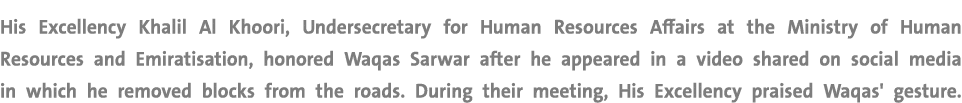 His Excellency Khalil Al Khoori, Undersecretary for Human Resources Affairs at the Ministry of Human Resources and Emiratisation, honored Waqas Sarwar after he appeared in a video shared on social media in which he removed blocks from the roads. During their meeting, His Excellency praised Waqas' gesture.